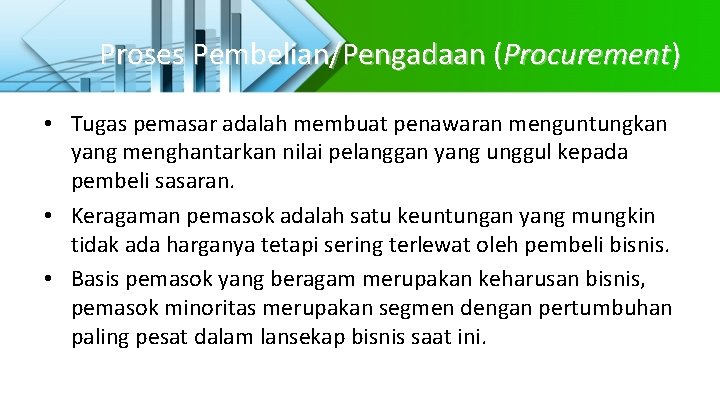 Proses Pembelian/Pengadaan (Procurement)

• Tugas pemasar adalah membuat penawaran menguntungkan yang menghantarkan nilai pelanggan yang unggul kepada pembeli sasaran.

• Keragaman pemasok adalah satu keuntungan yang mungkin tidak ada harganya tetapi sering terlewat oleh pembeli bisnis.

• Basis pemasok yang beragam merupakan keharusan bisnis, pemasok minoritas merupakan segmen dengan pertumbuhan paling pesat dalam lansekap bisnis saat ini.